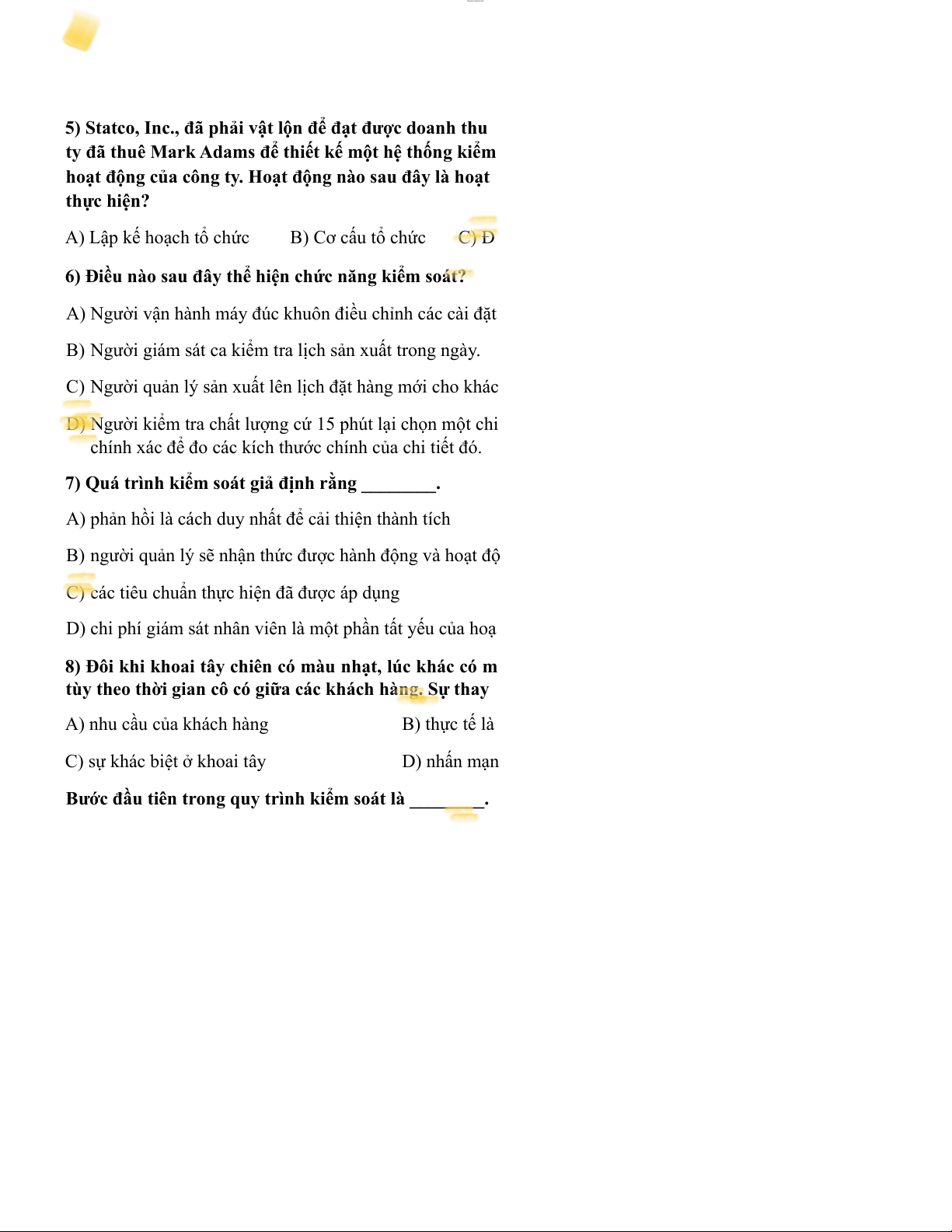 5) Statco, Inc., đã phải vật lộn để đạt được doanh thu ty đã thuê Mark Adams để thiết kế một hệ thống kiểm hoạt động của công ty. Hoạt động nào sau đây là hoạt thực hiện?

A) Lập kế hoạch tổ chức B) Cơ cấu tổ chức C) Đ

6) Điều nào sau đây thể hiện chức năng kiểm soát?

A) Người vận hành máy đúc khuôn điều chỉnh các cài đặt

B) Người giám sát ca kiểm tra lịch sản xuất trong ngày.

C) Người quản lý sản xuất lên lịch đặt hàng mới cho khác

D) Người kiểm tra chất lượng cứ 15 phút lại chọn một chi chính xác để đo các kích thước chính của chi tiết đó.

7) Quá trình kiểm soát giả định rằng ________.

A) phản hồi là cách duy nhất để cải thiện thành tích

B) người quản lý sẽ nhận thức được hành động và hoạt độ

C) các tiêu chuẩn thực hiện đã được áp dụng

D) chi phí giám sát nhân viên là một phần tất yếu của hoạ

8) Đôi khi khoai tây chiên có màu nhạt, lúc khác có m tùy theo thời gian cô có giữa các khách hàng. Sự thay

A) nhu cầu của khách hàng B) thực tế là

C) sự khác biệt ở khoai tây D) nhấn mạn

Bước đầu tiên trong quy trình kiểm soát là ________.